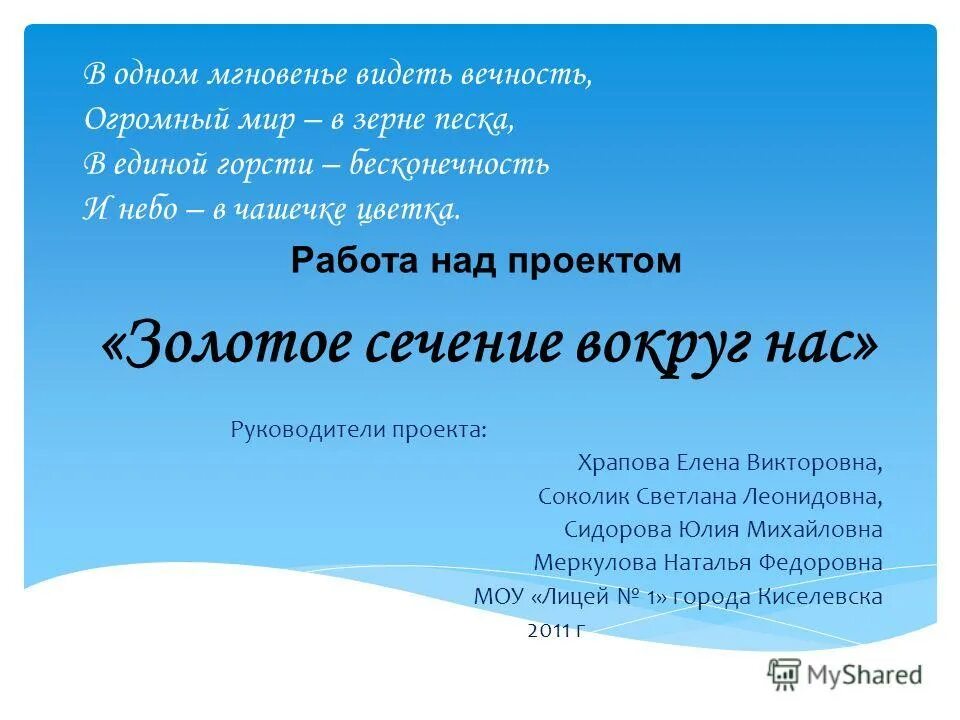 В одном мгновенье видеть вечность,
Огромный мир – в зерне песка,
В единой горсти – бесконечность
И небо – в чашечке цветка.

Работа над проектом

«Золотое сечение вокруг нас»

Руководители проекта:

Храпова Елена Викторовна,
Соколик Светлана Леонидовна,
Сидорова Юлия Михайловна
Меркулова Наталья Федоровна
МОУ «Лицей № 1» города Киселевска
2011 г

MyShared